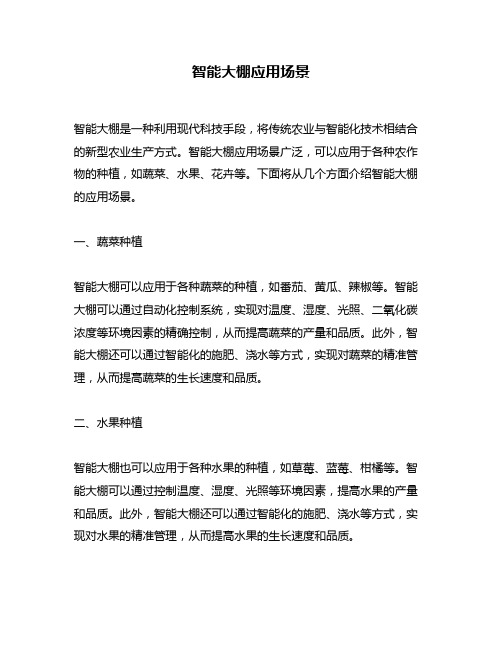 智能大棚应用场景

智能大棚是一种利用现代科技手段，将传统农业与智能化技术相结合的新型农业生产方式。智能大棚应用场景广泛，可以应用于各种农作物的种植，如蔬菜、水果、花卉等。下面将从几个方面介绍智能大棚的应用场景。

一、蔬菜种植

智能大棚可以应用于各种蔬菜的种植，如番茄、黄瓜、辣椒等。智能大棚可以通过自动化控制系统，实现对温度、湿度、光照、二氧化碳浓度等环境因素的精确控制，从而提高蔬菜的产量和品质。此外，智能大棚还可以通过智能化的施肥、浇水等方式，实现对蔬菜的精准管理，从而提高蔬菜的生长速度和品质。

二、水果种植

智能大棚也可以应用于各种水果的种植，如草莓、蓝莓、柑橘等。智能大棚可以通过控制温度、湿度、光照等环境因素，提高水果的产量和品质。此外，智能大棚还可以通过智能化的施肥、浇水等方式，实现对水果的精准管理，从而提高水果的生长速度和品质。